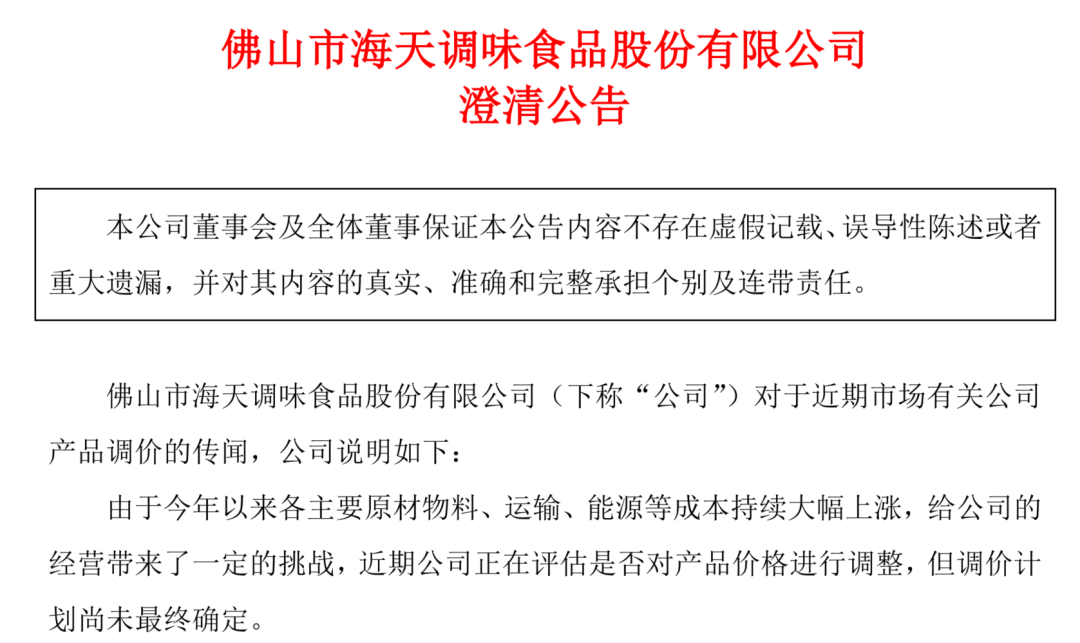 佛山市海天调味食品股份有限公司
澄清公告

本公司董事会及全体董事保证本公告内容不存在虚假记载、误导性陈述或者重大遗漏，并对其内容的真实、准确和完整承担个别及连带责任。

佛山市海天调味食品股份有限公司（下称“公司”）对于近期市场有关公司产品调价的传闻，公司说明如下：

由于今年以来各主要原材物料、运输、能源等成本持续大幅上涨，给公司的经营带来了一定的挑战，近期公司正在评估是否对产品价格进行调整，但调价计划尚未最终确定。